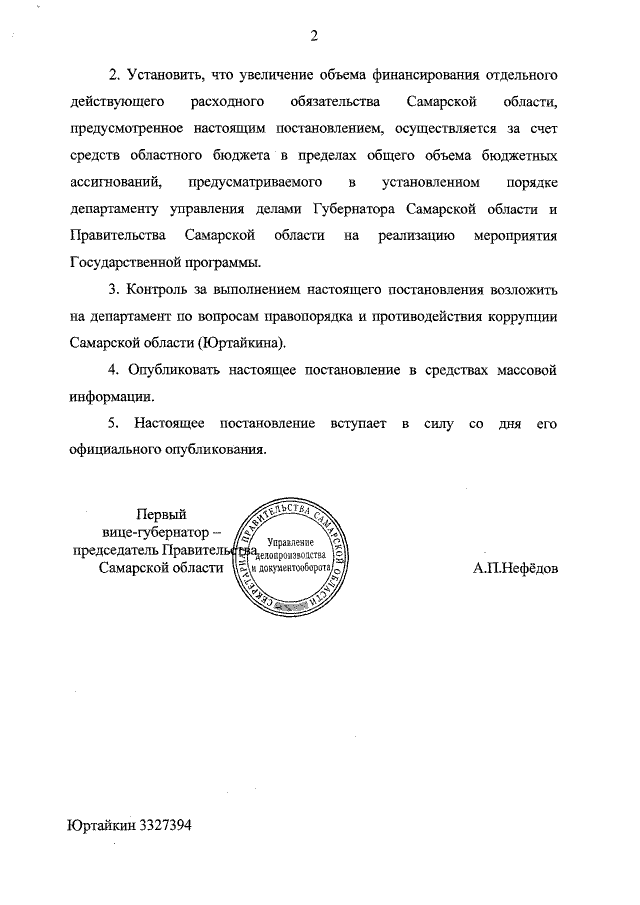 2

2. Установить, что увеличение объема финансирования отдельного действующего расходного обязательства Самарской области, предусмотренное настоящим постановлением, осуществляется за счет средств областного бюджета в пределах общего объема бюджетных ассигнований, предусматриваемого в установленном порядке департаменту управления делами Губернатора Самарской области и Правительства Самарской области на реализацию мероприятия Государственной программы.

3. Контроль за выполнением настоящего постановления возложить на департамент по вопросам правопорядка и противодействия коррупции Самарской области (Юртайкина).

4. Опубликовать настоящее постановление в средствах массовой информации.

5. Настоящее постановление вступает в силу со дня его официального опубликования.

Первый вице-губернатор – председатель Правительства Самарской области

СЕКРЕТАРИАТ ПРАВИТЕЛЬСТВА САМАРСКОЙ ОБЛАСТИ
Управление делопроизводства и документооборота

А.П.Нефёдов

Юртайкин 3327394